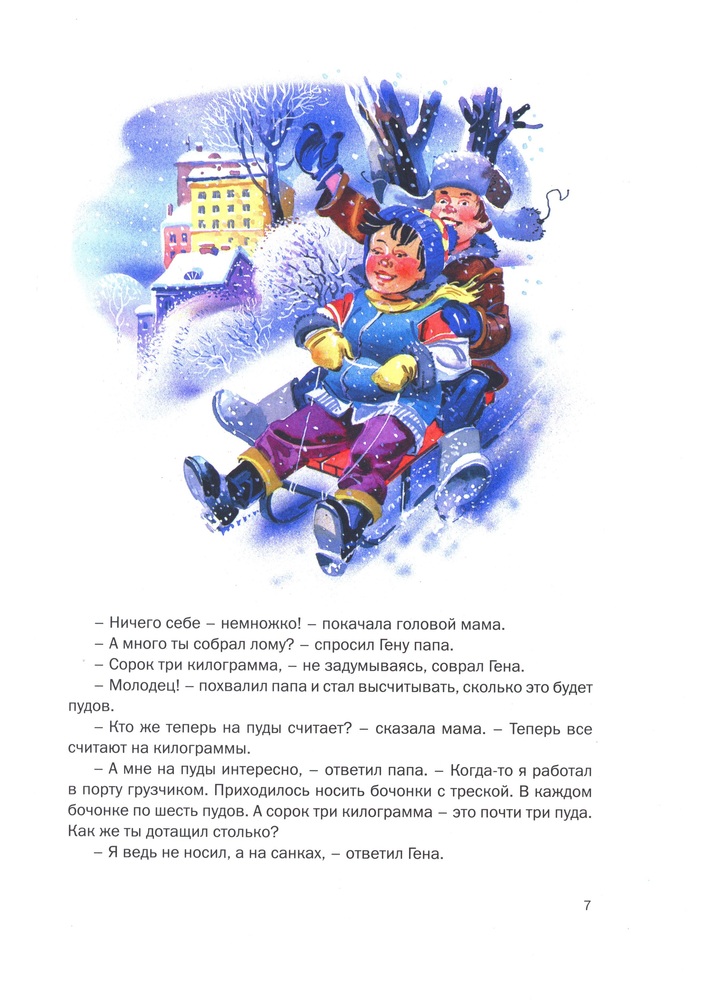 – Ничего себе – немножко! – покачала головой мама.

– А много ты собрал лому? – спросил Гену папа.

– Сорок три килограмма, – не задумываясь, соврал Гена.

– Молодец! – похвалил папа и стал высчитывать, сколько это будет пудов.

– Кто же теперь на пуды считает? – сказала мама. – Теперь все считают на килограммы.

– А мне на пуды интересно, – ответил папа. – Когда-то я работал в порту грузчиком. Приходилось носить бочонки с треской. В каждом бочонке по шесть пудов. А сорок три килограмма – это почти три пуда. Как же ты дотащил столько?

– Я ведь не носил, а на санках, – ответил Гена.

7